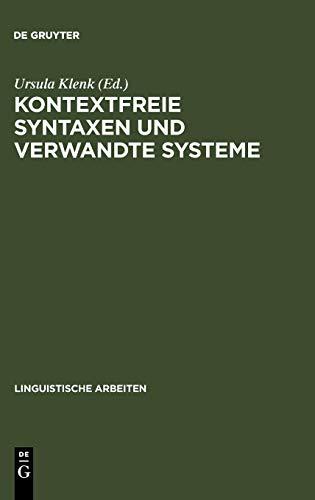 DE GRUYTER

Ursula Klenk (Ed.)

KONTEXTFREIE SYNTAXEN UND VERWANDTE SYSTEME

LINGUISTISCHE ARBEITEN

DE
G